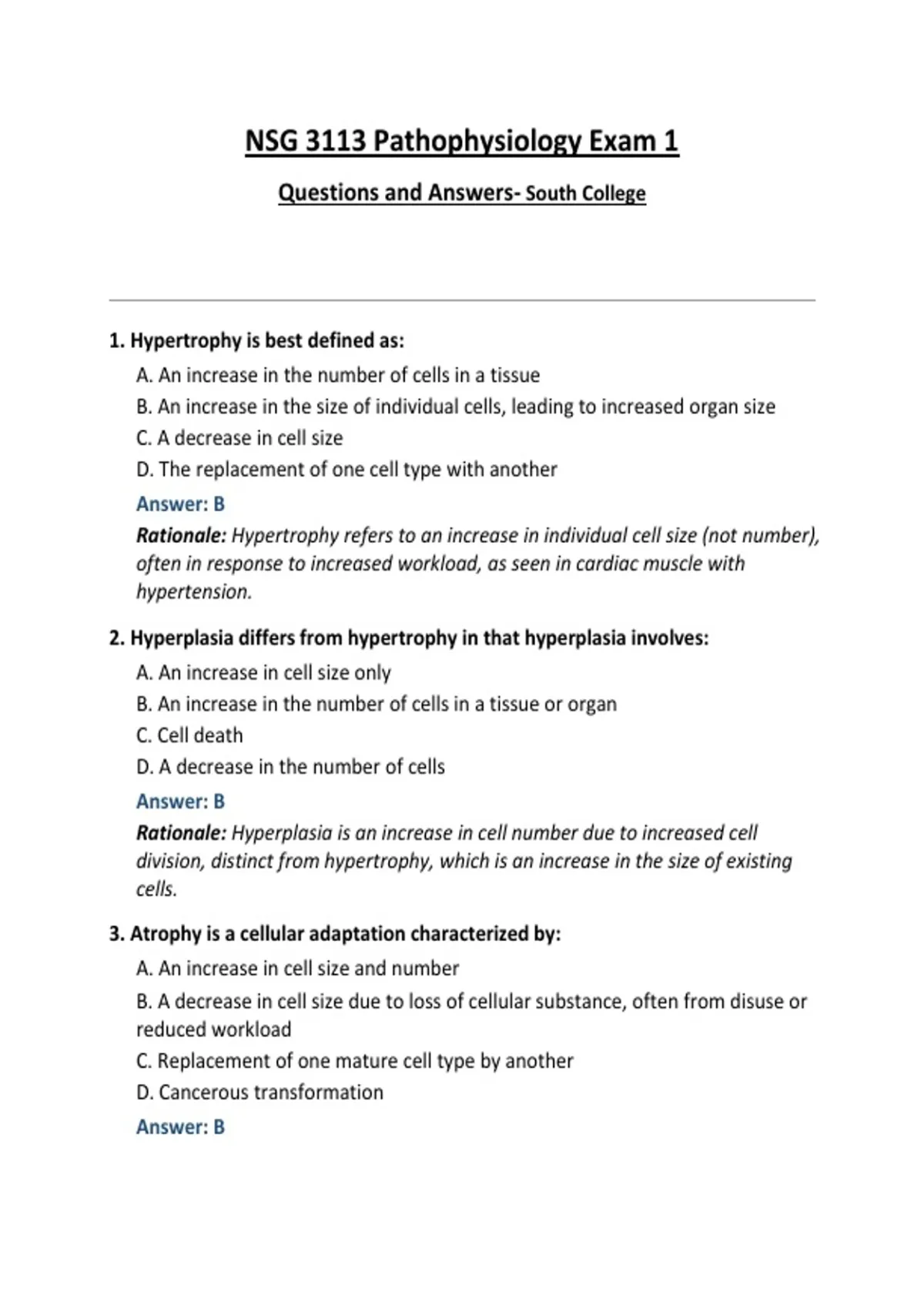 NSG 3113 Pathophysiology Exam 1

Questions and Answers- South College

1. Hypertrophy is best defined as:

A. An increase in the number of cells in a tissue
B. An increase in the size of individual cells, leading to increased organ size
C. A decrease in cell size
D. The replacement of one cell type with another

Answer: B

Rationale: Hypertrophy refers to an increase in individual cell size (not number), often in response to increased workload, as seen in cardiac muscle with hypertension.

2. Hyperplasia differs from hypertrophy in that hyperplasia involves:

A. An increase in cell size only
B. An increase in the number of cells in a tissue or organ
C. Cell death
D. A decrease in the number of cells

Answer: B

Rationale: Hyperplasia is an increase in cell number due to increased cell division, distinct from hypertrophy, which is an increase in the size of existing cells.

3. Atrophy is a cellular adaptation characterized by:

A. An increase in cell size and number
B. A decrease in cell size due to loss of cellular substance, often from disuse or reduced workload
C. Replacement of one mature cell type by another
D. Cancerous transformation

Answer: B